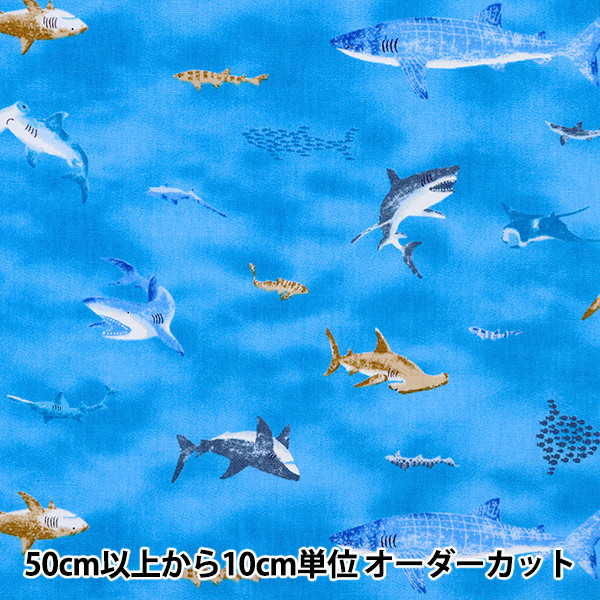 50cm以上から10cm単位オーダーカット